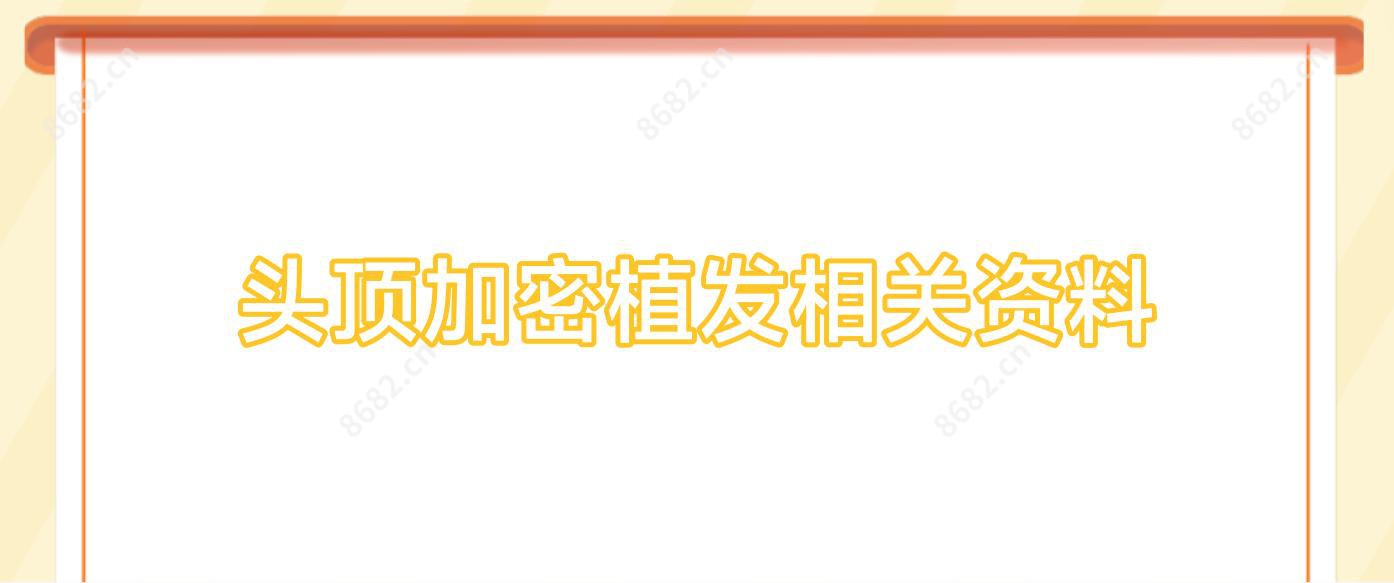 8682.cn 8682.cn 8682.cn

头顶加密植发相关资料

8682.cn 8682.cn